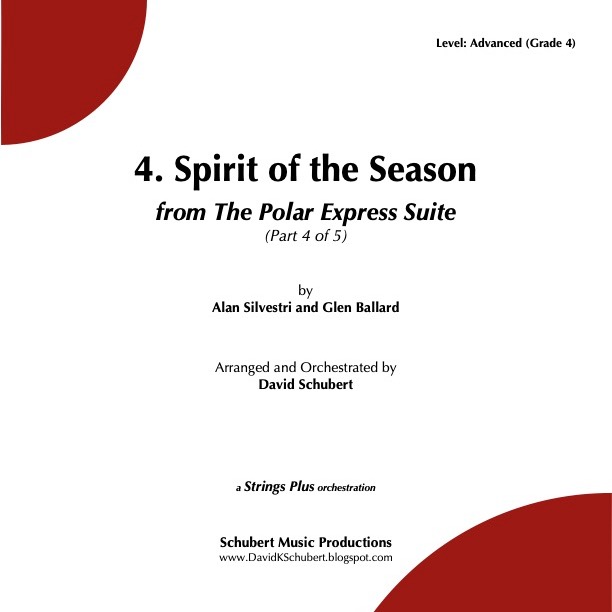 Level: Advanced (Grade 4)

4. Spirit of the Season

from The Polar Express Suite

(Part 4 of 5)

by

Alan Silvestri and Glen Ballard

Arranged and Orchestrated by

David Schubert

a Strings Plus orchestration

Schubert Music Productions

www.DavidKSchubert.blogspot.com